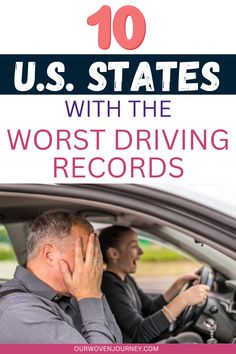 10

U.S. STATES

WITH THE

WORST DRIVING RECORDS

OURWOVENJOURNEY.COM